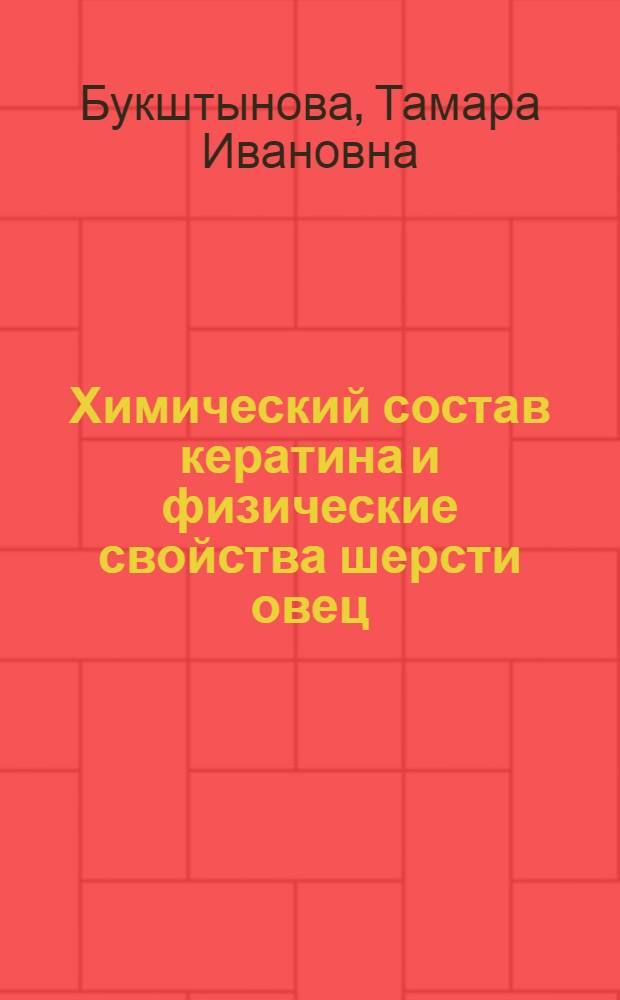 Букштынова, Тамара Ивановна

Химический состав кератина и физические свойства шерсти овец